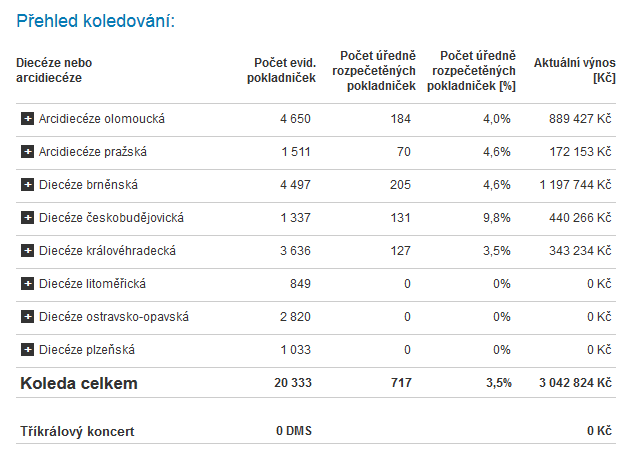 Přehled koledování:

| Diecéze nebo arcidiecéze | Počet evid. pokladniček | Počet úředně rozpečetěných pokladniček | Počet úředně rozpečetěných pokladniček [%] | Aktuální výnos [Kč] |
|---|---|---|---|---|
| Arcidiecéze olomoucká | 4 650 | 184 | 4,0% | 889 427 Kč |
| Arcidiecéze pražská | 1 511 | 70 | 4,6% | 172 153 Kč |
| Diecéze brněnská | 4 497 | 205 | 4,6% | 1 197 744 Kč |
| Diecéze českobudějovická | 1 337 | 131 | 9,8% | 440 266 Kč |
| Diecéze královéhradecká | 3 636 | 127 | 3,5% | 343 234 Kč |
| Diecéze litoměřická | 849 | 0 | 0% | 0 Kč |
| Diecéze ostravsko-opavská | 2 820 | 0 | 0% | 0 Kč |
| Diecéze plzeňská | 1 033 | 0 | 0% | 0 Kč |
| Koleda celkem | 20 333 | 717 | 3,5% | 3 042 824 Kč |
| Tříkrálový koncert | 0 DMS | | | 0 Kč |